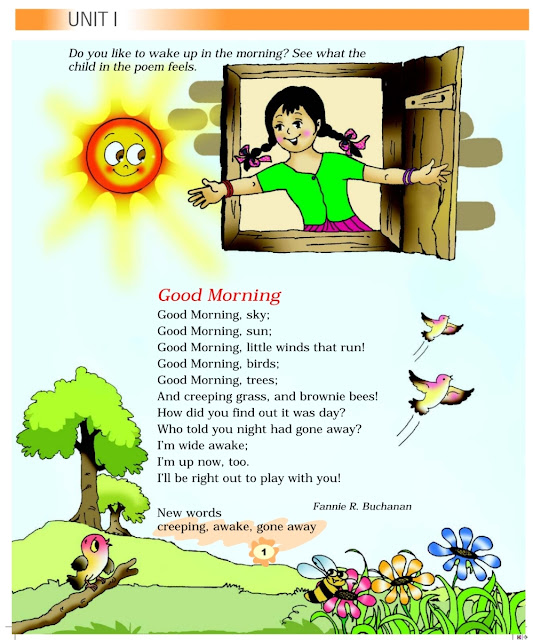 UNIT I

Do you like to wake up in the morning? See what the child in the poem feels.

Good Morning

Good Morning, sky;
Good Morning, sun;
Good Morning, little winds that run!
Good Morning, birds;
Good Morning, trees;
And creeping grass, and brownie bees!
How did you find out it was day?
Who told you night had gone away?
I'm wide awake;
I'm up now, too.
I'll be right out to play with you!

Fannie R. Buchanan

New words
creeping, awake, gone away

1